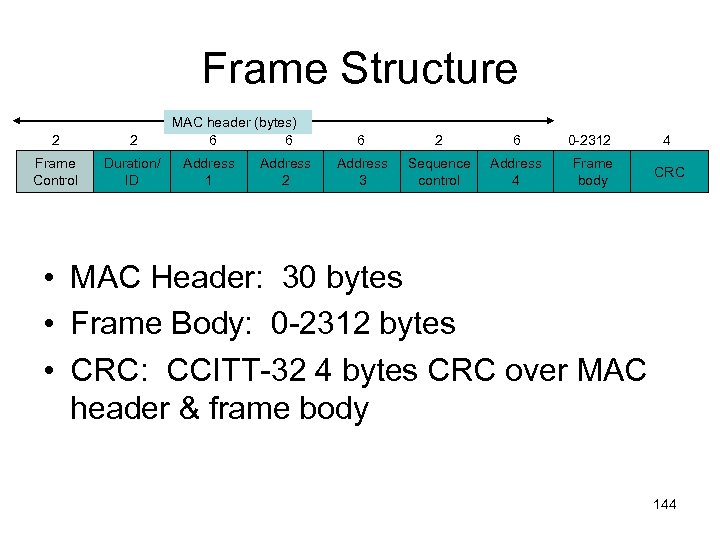 Frame Structure

MAC header (bytes)

| 2 | 2 | 6 | 6 | 6 | 2 | 6 | 0-2312 | 4 |
|---|---|---|---|---|---|---|---|---|
| Frame Control | Duration/ ID | Address 1 | Address 2 | Address 3 | Sequence control | Address 4 | Frame body | CRC |

• MAC Header: 30 bytes
• Frame Body: 0-2312 bytes
• CRC: CCITT-32 4 bytes CRC over MAC header & frame body

144